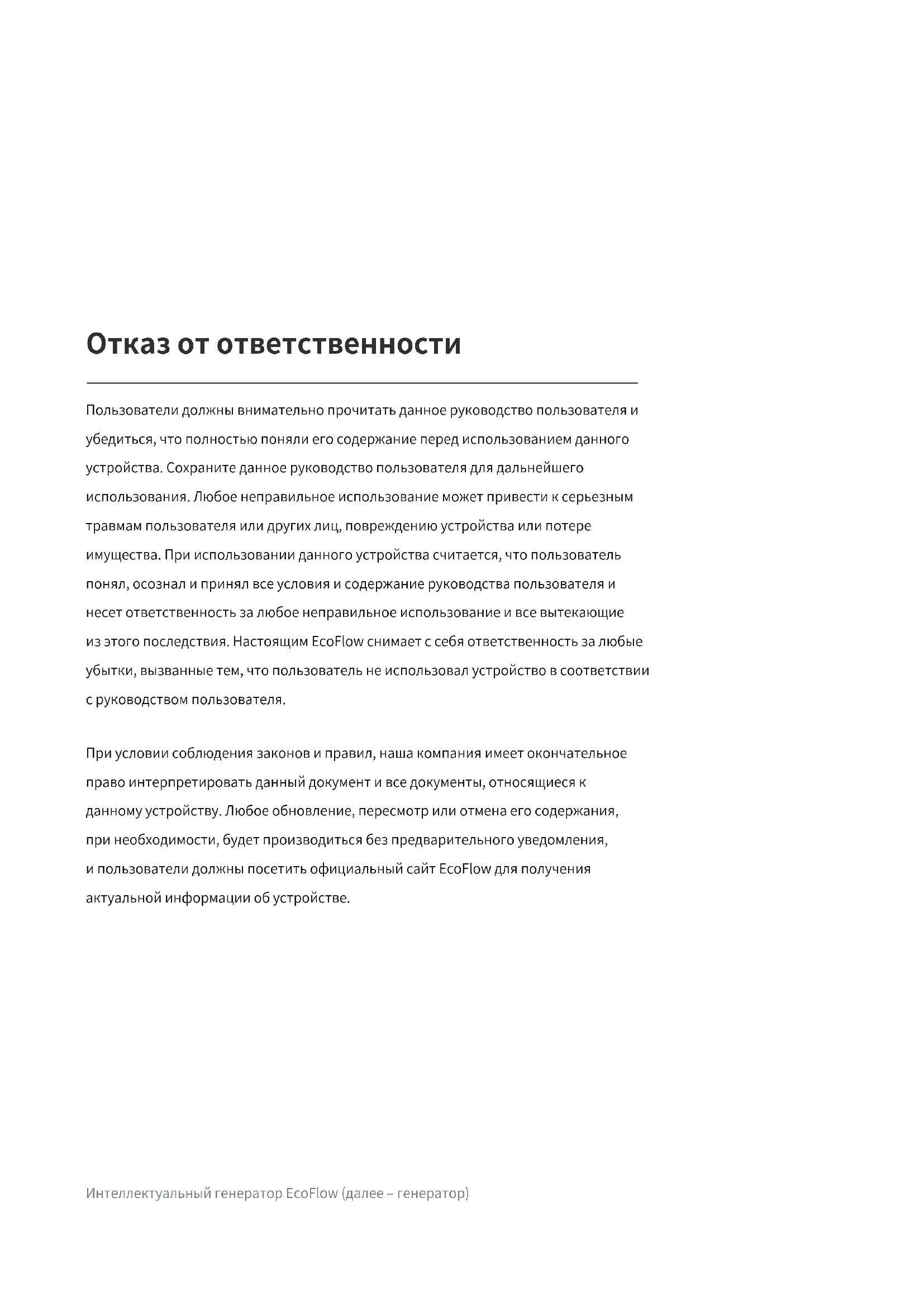 Отказ от ответственности

Пользователи должны внимательно прочитать данное руководство пользователя и убедиться, что полностью поняли его содержание перед использованием данного устройства. Сохраните данное руководство пользователя для дальнейшего использования. Любое неправильное использование может привести к серьезным травмам пользователя или других лиц, повреждению устройства или потере имущества. При использовании данного устройства считается, что пользователь понял, осознал и принял все условия и содержание руководства пользователя и несет ответственность за любое неправильное использование и все вытекающие из этого последствия. Настоящим EcoFlow снимает с себя ответственность за любые убытки, вызванные тем, что пользователь не использовал устройство в соответствии с руководством пользователя.

При условии соблюдения законов и правил, наша компания имеет окончательное право интерпретировать данный документ и все документы, относящиеся к данному устройству. Любое обновление, пересмотр или отмена его содержания, при необходимости, будет производиться без предварительного уведомления, и пользователи должны посетить официальный сайт EcoFlow для получения актуальной информации об устройстве.

Интеллектуальный генератор EcoFlow (далее – генератор)